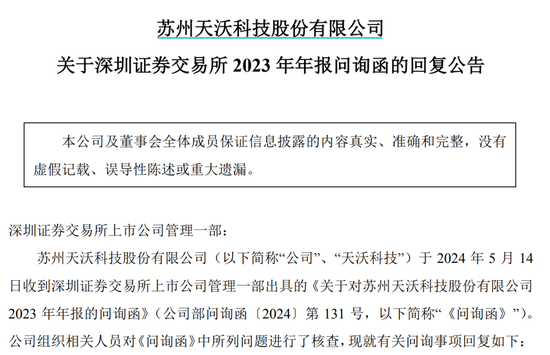 苏州天沃科技股份有限公司

关于深圳证券交易所 2023 年年报问询函的回复公告

本公司及董事会全体成员保证信息披露的内容真实、准确和完整，没有虚假记载、误导性陈述或重大遗漏。

深圳证券交易所上市公司管理一部：

苏州天沃科技股份有限公司（以下简称“公司”、“天沃科技”）于 2024 年 5 月 14 日收到深圳证券交易所上市公司管理一部出具的《关于对苏州天沃科技股份有限公司 2023 年年报的问询函》（公司部问询函〔2024〕第 131 号，以下简称“《问询函》”）。公司组织相关人员对《问询函》中所列问题进行了核查，现就有关问询事项回复如下：